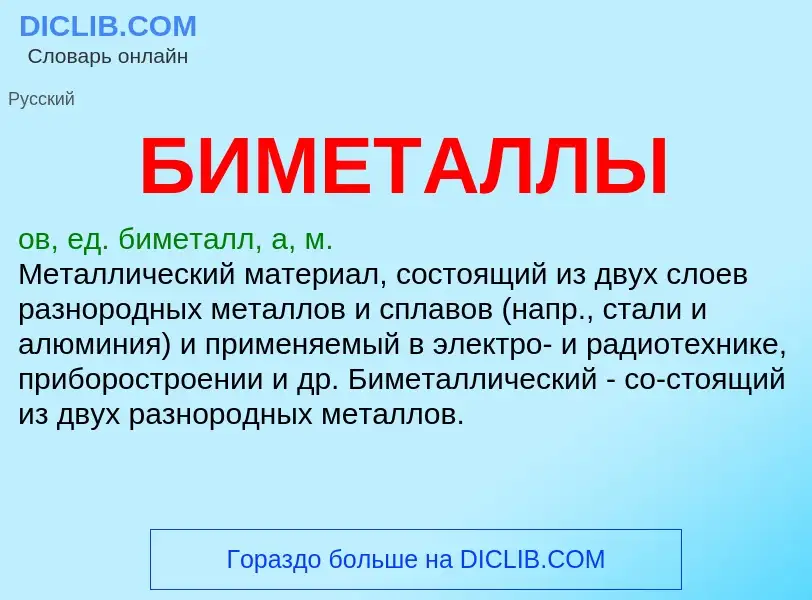 DICLIB.COM
Словарь онлайн

Русский

БИМЕТАЛЛЫ

ов, ед. биметалл, а, м.
Металлический материал, состоящий из двух слоев разнородных металлов и сплавов (напр., стали и алюминия) и применяемый в электро- и радиотехнике, приборостроении и др. Биметаллический - со-стоящий из двух разнородных металлов.

Гораздо больше на DICLIB.COM